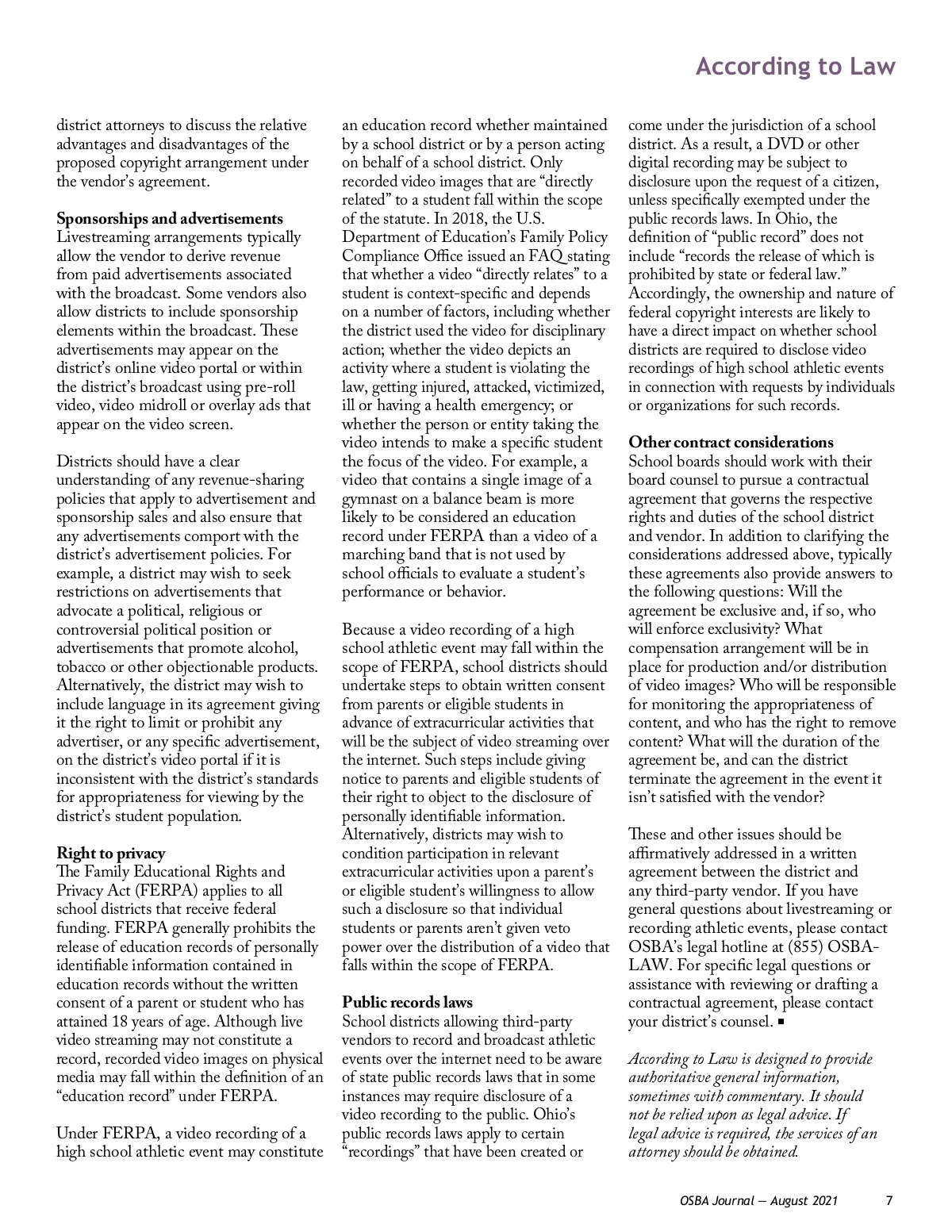 According to Law

district attorneys to discuss the relative advantages and disadvantages of the proposed copyright arrangement under the vendor's agreement.

Sponsorships and advertisements
Livestreaming arrangements typically allow the vendor to derive revenue from paid advertisements associated with the broadcast. Some vendors also allow districts to include sponsorship elements within the broadcast. These advertisements may appear on the district's online video portal or within the district's broadcast using pre-roll video, video midroll or overlay ads that appear on the video screen.

Districts should have a clear understanding of any revenue-sharing policies that apply to advertisement and sponsorship sales and also ensure that any advertisements comport with the district's advertisement policies. For example, a district may wish to seek restrictions on advertisements that advocate a political, religious or controversial political position or advertisements that promote alcohol, tobacco or other objectionable products. Alternatively, the district may wish to include language in its agreement giving it the right to limit or prohibit any advertiser, or any specific advertisement, on the district's video portal if it is inconsistent with the district's standards for appropriateness for viewing by the district's student population.

Right to privacy
The Family Educational Rights and Privacy Act (FERPA) applies to all school districts that receive federal funding. FERPA generally prohibits the release of education records of personally identifiable information contained in education records without the written consent of a parent or student who has attained 18 years of age. Although live video streaming may not constitute a record, recorded video images on physical media may fall within the definition of an "education record" under FERPA.

Under FERPA, a video recording of a high school athletic event may constitute an education record whether maintained by a school district or by a person acting on behalf of a school district. Only recorded video images that are "directly related" to a student fall within the scope of the statute. In 2018, the U.S. Department of Education's Family Policy Compliance Office issued an FAQ stating that whether a video "directly relates" to a student is context-specific and depends on a number of factors, including whether the district used the video for disciplinary action; whether the video depicts an activity where a student is violating the law, getting injured, attacked, victimized, ill or having a health emergency; or whether the person or entity taking the video intends to make a specific student the focus of the video. For example, a video that contains a single image of a gymnast on a balance beam is more likely to be considered an education record under FERPA than a video of a marching band that is not used by school officials to evaluate a student's performance or behavior.

Because a video recording of a high school athletic event may fall within the scope of FERPA, school districts should undertake steps to obtain written consent from parents or eligible students in advance of extracurricular activities that will be the subject of video streaming over the internet. Such steps include giving notice to parents and eligible students of their right to object to the disclosure of personally identifiable information. Alternatively, districts may wish to condition participation in relevant extracurricular activities upon a parent's or eligible student's willingness to allow such a disclosure so that individual students or parents aren't given veto power over the distribution of a video that falls within the scope of FERPA.

Public records laws
School districts allowing third-party vendors to record and broadcast athletic events over the internet need to be aware of state public records laws that in some instances may require disclosure of a video recording to the public. Ohio's public records laws apply to certain "recordings" that have been created or come under the jurisdiction of a school district. As a result, a DVD or other digital recording may be subject to disclosure upon the request of a citizen, unless specifically exempted under the public records laws. In Ohio, the definition of "public record" does not include "records the release of which is prohibited by state or federal law." Accordingly, the ownership and nature of federal copyright interests are likely to have a direct impact on whether school districts are required to disclose video recordings of high school athletic events in connection with requests by individuals or organizations for such records.

Other contract considerations
School boards should work with their board counsel to pursue a contractual agreement that governs the respective rights and duties of the school district and vendor. In addition to clarifying the considerations addressed above, typically these agreements also provide answers to the following questions: Will the agreement be exclusive and, if so, who will enforce exclusivity? What compensation arrangement will be in place for production and/or distribution of video images? Who will be responsible for monitoring the appropriateness of content, and who has the right to remove content? What will the duration of the agreement be, and can the district terminate the agreement in the event it isn't satisfied with the vendor?

These and other issues should be affirmatively addressed in a written agreement between the district and any third-party vendor. If you have general questions about livestreaming or recording athletic events, please contact OSBA's legal hotline at (855) OSBA-LAW. For specific legal questions or assistance with reviewing or drafting a contractual agreement, please contact your district's counsel. ■

According to Law is designed to provide authoritative general information, sometimes with commentary. It should not be relied upon as legal advice. If legal advice is required, the services of an attorney should be obtained.

OSBA Journal — August 2021 7